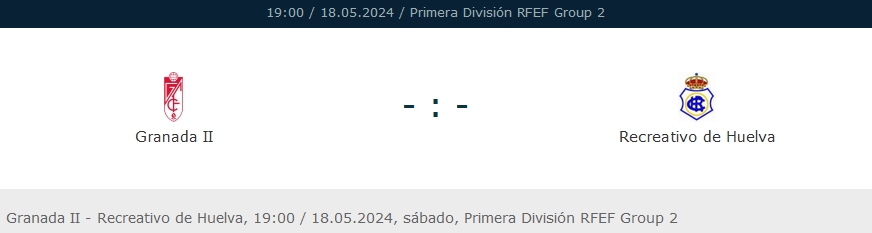 19:00 / 18.05.2024 / Primera División RFEF Group 2

Granada II

- : -

Recreativo de Huelva

Granada II - Recreativo de Huelva, 19:00 / 18.05.2024, sábado, Primera División RFEF Group 2